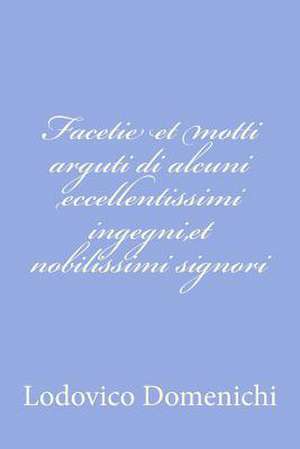 Facetie et motti arguti di alcuni eccellentissimi ingegni,et nobilissimi signori

Lodovico Domenichi